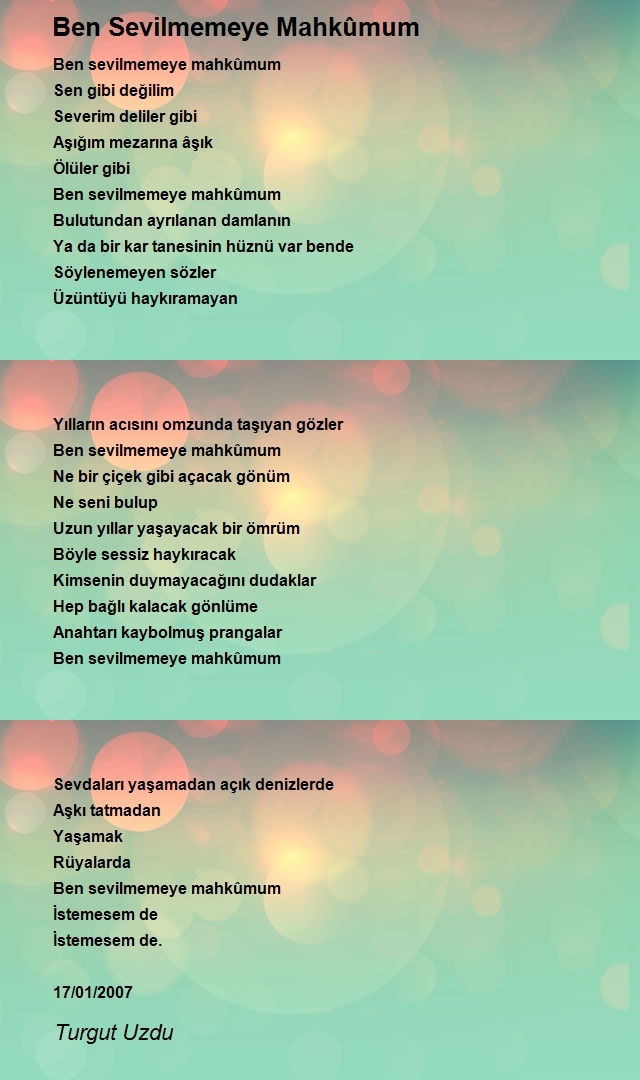 Ben Sevilmemeye Mahkûmum

Ben sevilmemeye mahkûmum
Sen gibi değilim
Severim deliler gibi
Aşığım mezarına âşık
Ölüler gibi
Ben sevilmemeye mahkûmum
Bulutundan ayrılanan damlanın
Ya da bir kar tanesinin hüznü var bende
Söylenemeyen sözler
Üzüntüyü haykıramayan

Yılların acısını omzunda taşıyan gözler
Ben sevilmemeye mahkûmum
Ne bir çiçek gibi açacak gönüm
Ne seni bulup
Uzun yıllar yaşayacak bir ömrüm
Böyle sessiz haykıracak
Kimsenin duymayacağını dudaklar
Hep bağlı kalacak gönlüme
Anahtarı kaybolmuş prangalar
Ben sevilmemeye mahkûmum

Sevdaları yaşamadan açık denizlerde
Aşkı tatmadan
Yaşamak
Rüyalarda
Ben sevilmemeye mahkûmum
İstemesem de
İstemesem de.

17/01/2007

Turgut Uzdu